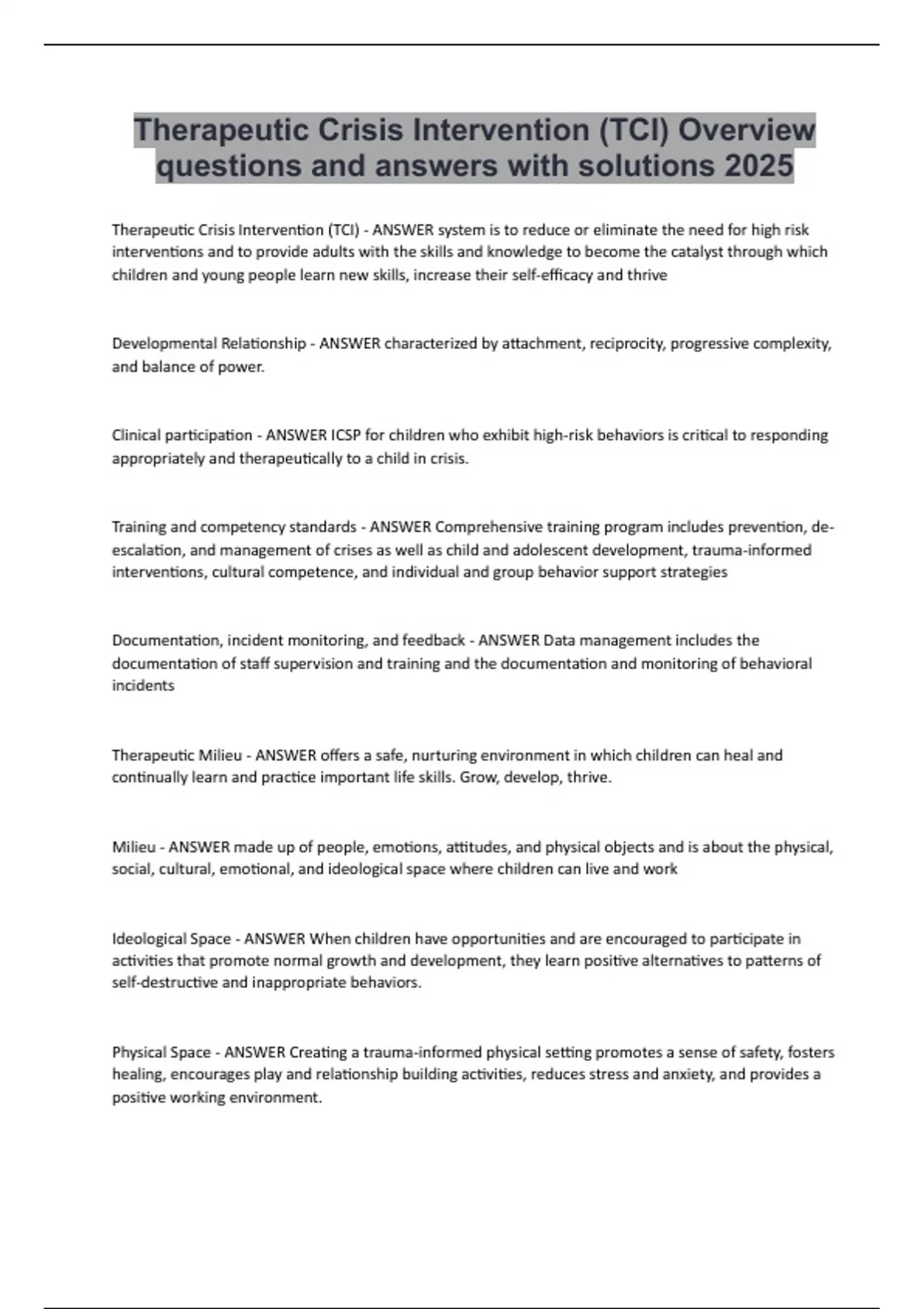 Therapeutic Crisis Intervention (TCI) Overview questions and answers with solutions 2025

Therapeutic Crisis Intervention (TCI) - ANSWER system is to reduce or eliminate the need for high risk interventions and to provide adults with the skills and knowledge to become the catalyst through which children and young people learn new skills, increase their self-efficacy and thrive

Developmental Relationship - ANSWER characterized by attachment, reciprocity, progressive complexity, and balance of power.

Clinical participation - ANSWER ICSP for children who exhibit high-risk behaviors is critical to responding appropriately and therapeutically to a child in crisis.

Training and competency standards - ANSWER Comprehensive training program includes prevention, de-escalation, and management of crises as well as child and adolescent development, trauma-informed interventions, cultural competence, and individual and group behavior support strategies

Documentation, incident monitoring, and feedback - ANSWER Data management includes the documentation of staff supervision and training and the documentation and monitoring of behavioral incidents

Therapeutic Milieu - ANSWER offers a safe, nurturing environment in which children can heal and continually learn and practice important life skills. Grow, develop, thrive.

Milieu - ANSWER made up of people, emotions, attitudes, and physical objects and is about the physical, social, cultural, emotional, and ideological space where children can live and work

Ideological Space - ANSWER When children have opportunities and are encouraged to participate in activities that promote normal growth and development, they learn positive alternatives to patterns of self-destructive and inappropriate behaviors.

Physical Space - ANSWER Creating a trauma-informed physical setting promotes a sense of safety, fosters healing, encourages play and relationship building activities, reduces stress and anxiety, and provides a positive working environment.